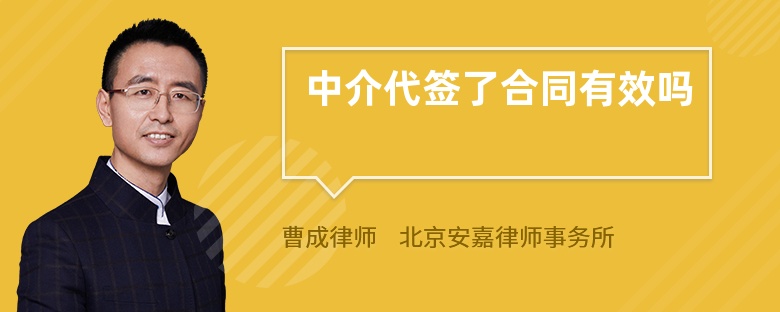 中介代签了合同有效吗

曹成律师　北京安嘉律师事务所